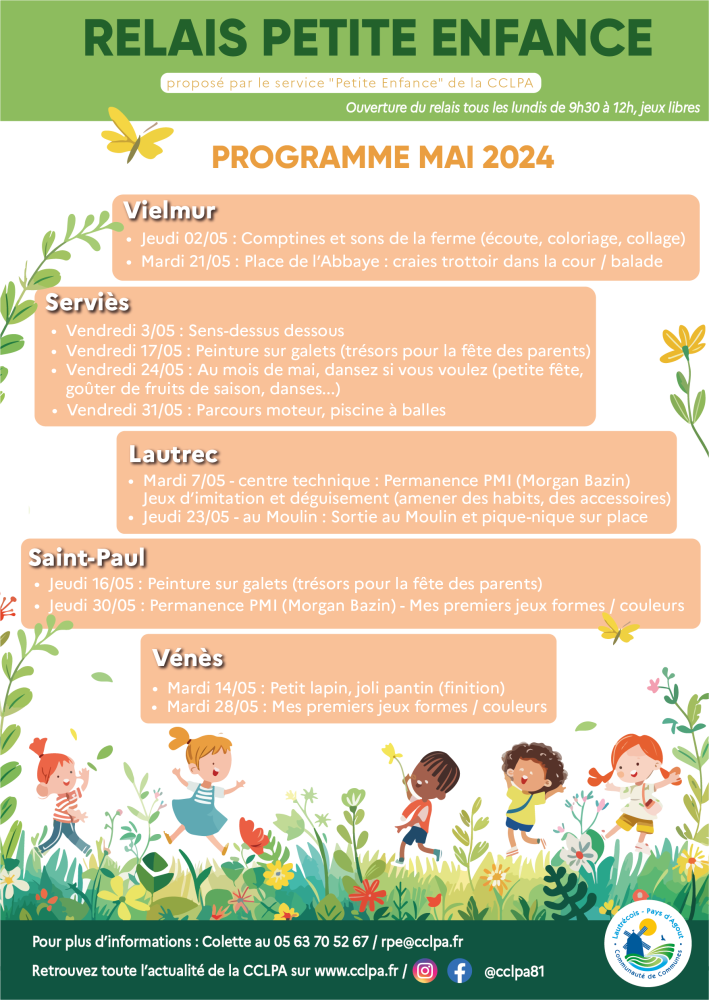 RELAIS PETITE ENFANCE

proposé par le service "Petite Enfance" de la CCLPA

Ouverture du relais tous les lundis de 9h30 à 12h, jeux libres

PROGRAMME MAI 2024

Vielmur
• Jeudi 02/05 : Comptines et sons de la ferme (écoute, coloriage, collage)
• Mardi 21/05 : Place de l'Abbaye : craies trottoir dans la cour / balade

Serviès
• Vendredi 3/05 : Sens-dessus dessous
• Vendredi 17/05 : Peinture sur galets (trésors pour la fête des parents)
• Vendredi 24/05 : Au mois de mai, dansez si vous voulez (petite fête, goûter de fruits de saison, danses...)
• Vendredi 31/05 : Parcours moteur, piscine à balles

Lautrec
• Mardi 7/05 - centre technique : Permanence PMI (Morgan Bazin) Jeux d'imitation et déguisement (amener des habits, des accessoires)
• Jeudi 23/05 - au Moulin : Sortie au Moulin et pique-nique sur place

Saint-Paul
• Jeudi 16/05 : Peinture sur galets (trésors pour la fête des parents)
• Jeudi 30/05 : Permanence PMI (Morgan Bazin) - Mes premiers jeux formes / couleurs

Vénès
• Mardi 14/05 : Petit lapin, joli pantin (finition)
• Mardi 28/05 : Mes premiers jeux formes / couleurs

Pour plus d'informations : Colette au 05 63 70 52 67 / rpe@cclpa.fr

Retrouvez toute l'actualité de la CCLPA sur www.cclpa.fr / @cclpa81

Lautrécois - Pays d'Agout Communauté de Communes